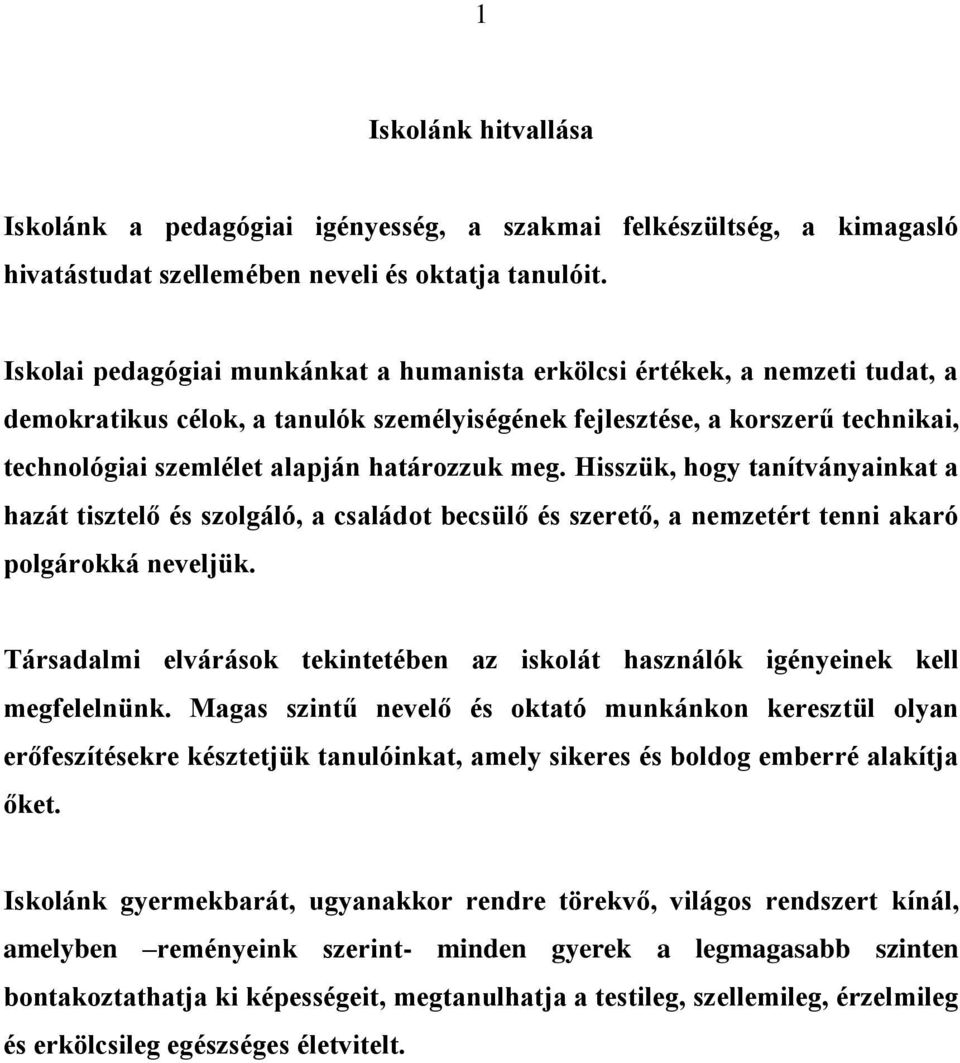 1

Iskolánk hitvallása

Iskolánk a pedagógiai igényesség, a szakmai felkészültség, a kimagasló hivatástudat szellemében neveli és oktatja tanulóit.

Iskolai pedagógiai munkánkat a humanista erkölcsi értékek, a nemzeti tudat, a demokratikus célok, a tanulók személyiségének fejlesztése, a korszerű technikai, technológiai szemlélet alapján határozzuk meg. Hisszük, hogy tanítványainkat a hazát tisztelő és szolgáló, a családot becsülő és szerető, a nemzetért tenni akaró polgárokká neveljük.

Társadalmi elvárások tekintetében az iskolát használók igényeinek kell megfelelnünk. Magas szintű nevelő és oktató munkánkon keresztül olyan erőfeszítésekre késztetjük tanulóinkat, amely sikeres és boldog emberré alakítja őket.

Iskolánk gyermekbarát, ugyanakkor rendre törekvő, világos rendszert kínál, amelyben –reményeink szerint- minden gyerek a legmagasabb szinten bontakoztathatja ki képességeit, megtanulhatja a testileg, szellemileg, érzelmileg és erkölcsileg egészséges életvitelt.